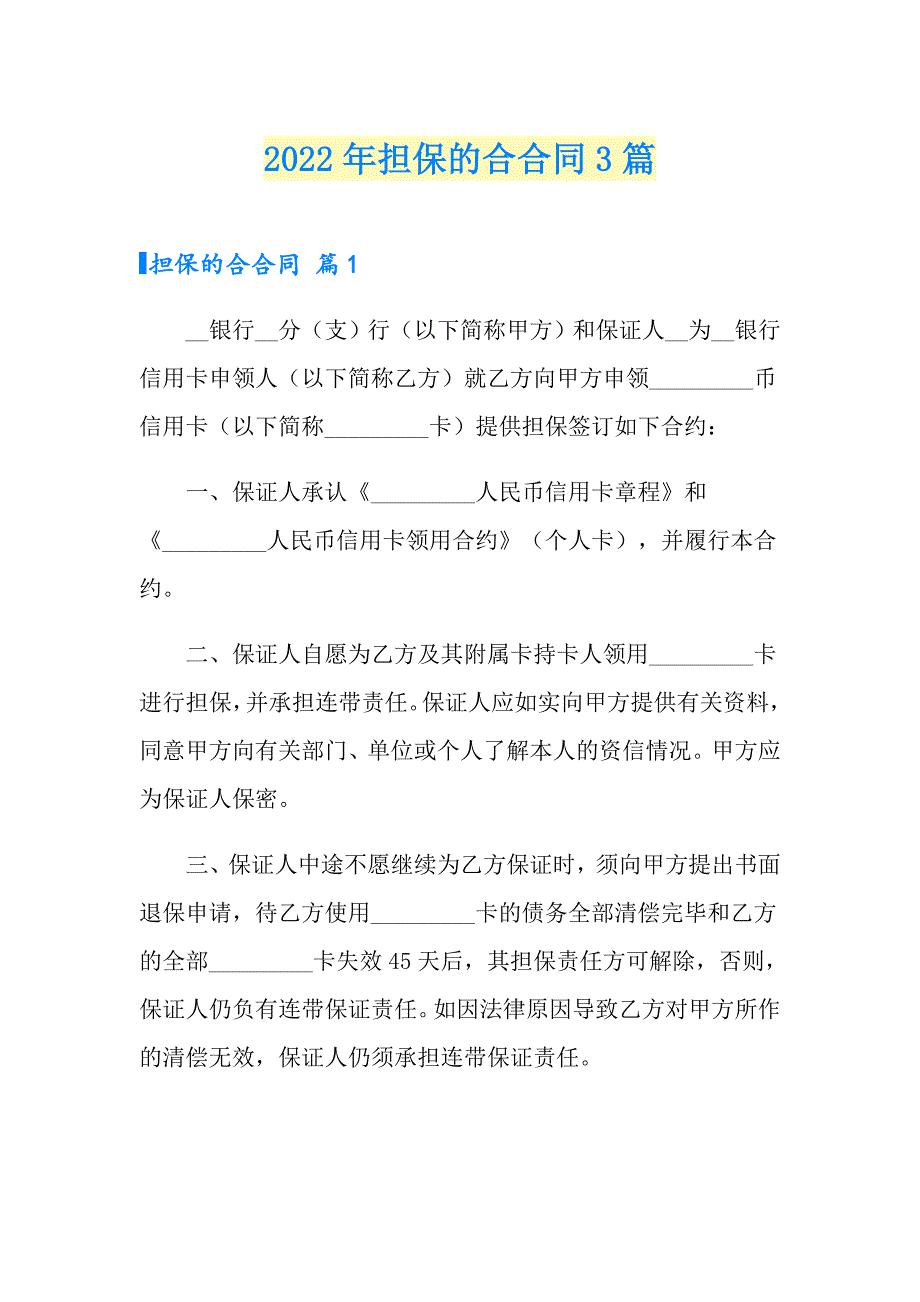 2022年担保的合合同3篇

担保的合合同 篇1

__银行__分（支）行（以下简称甲方）和保证人__为__银行信用卡申领人（以下简称乙方）就乙方向甲方申领_________币信用卡（以下简称_________卡）提供担保签订如下合约：

一、保证人承认《_________人民币信用卡章程》和《_________人民币信用卡领用合约》（个人卡），并履行本合约。

二、保证人自愿为乙方及其附属卡持卡人领用_________卡进行担保，并承担连带责任。保证人应如实向甲方提供有关资料，同意甲方向有关部门、单位或个人了解本人的资信情况。甲方应为保证人保密。

三、保证人中途不愿继续为乙方保证时，须向甲方提出书面退保申请，待乙方使用_________卡的债务全部清偿完毕和乙方的全部_________卡失效45天后，其担保责任方可解除，否则，保证人仍负有连带保证责任。如因法律原因导致乙方对甲方所作的清偿无效，保证人仍须承担连带保证责任。